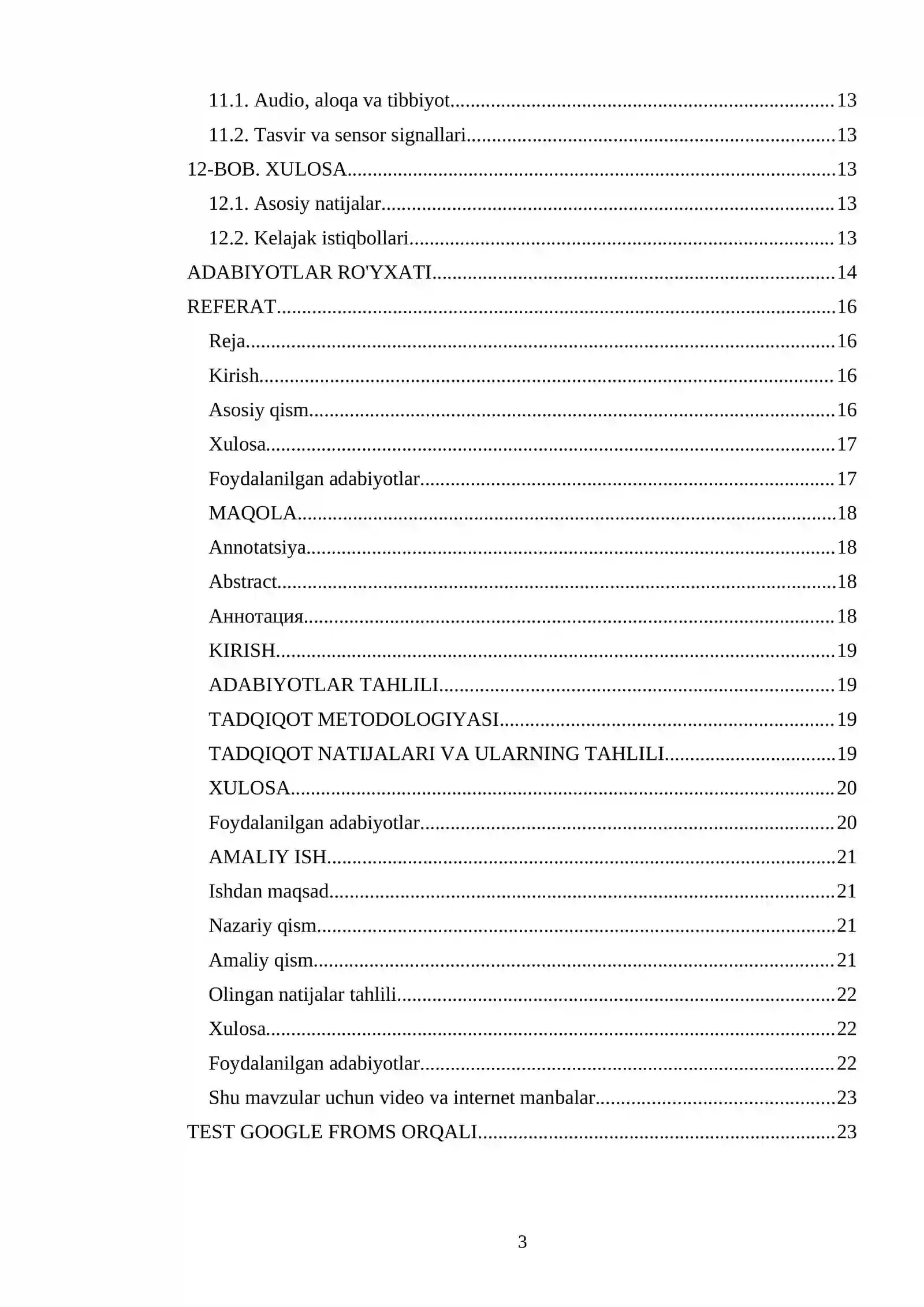 11.1. Audio, aloqa va tibbiyot 13
11.2. Tasvir va sensor signallari 13
12-BOB. XULOSA 13
12.1. Asosiy natijalar 13
12.2. Kelajak istiqbollari 13
ADABIYOTLAR RO'YXATI 14
REFERAT 16
Reja 16
Kirish 16
Asosiy qism 16
Xulosa 17
Foydalanilgan adabiyotlar 17
MAQOLA 18
Annotatsiya 18
Abstract 18
Аннотация 18
KIRISH 19
ADABIYOTLAR TAHLILI 19
TADQIQOT METODOLOGIYASI 19
TADQIQOT NATIJALARI VA ULARNING TAHLILI 19
XULOSA 20
Foydalanilgan adabiyotlar 20
AMALIY ISH 21
Ishdan maqsad 21
Nazariy qism 21
Amaliy qism 21
Olingan natijalar tahlili 22
Xulosa 22
Foydalanilgan adabiyotlar 22
Shu mavzular uchun video va internet manbalar 23
TEST GOOGLE FROMS ORQALI 23

3